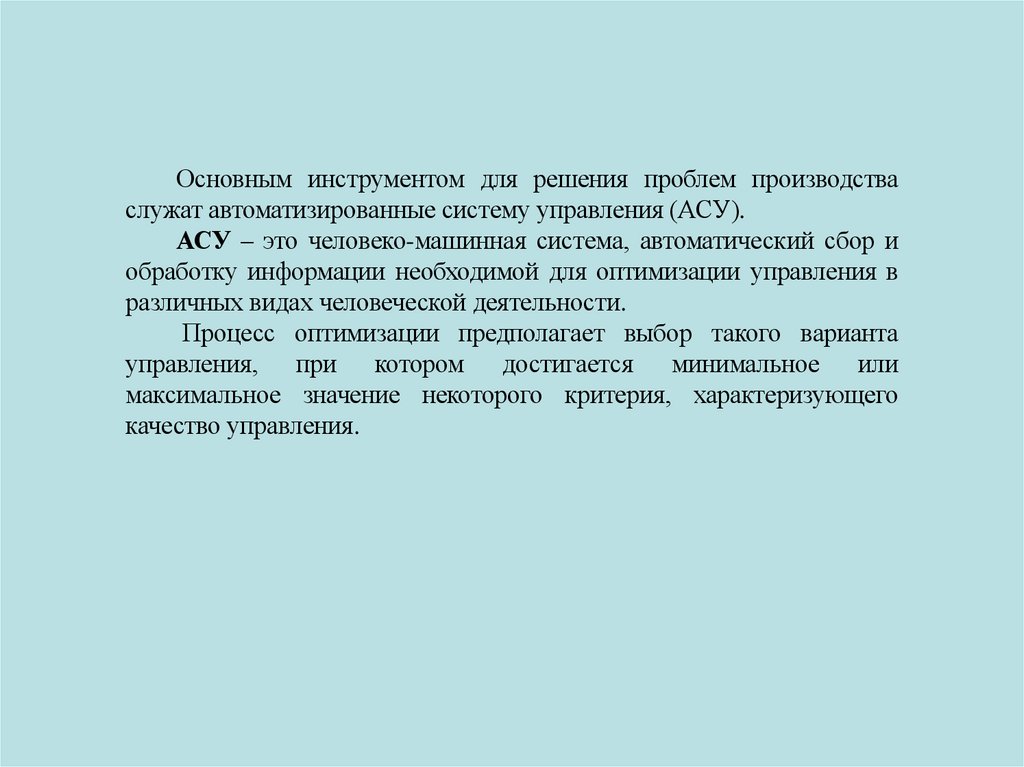 Основным инструментом для решения проблем производства служат автоматизированные систему управления (АСУ).

АСУ – это человеко-машинная система, автоматический сбор и обработку информации необходимой для оптимизации управления в различных видах человеческой деятельности.

Процесс оптимизации предполагает выбор такого варианта управления, при котором достигается минимальное или максимальное значение некоторого критерия, характеризующего качество управления.